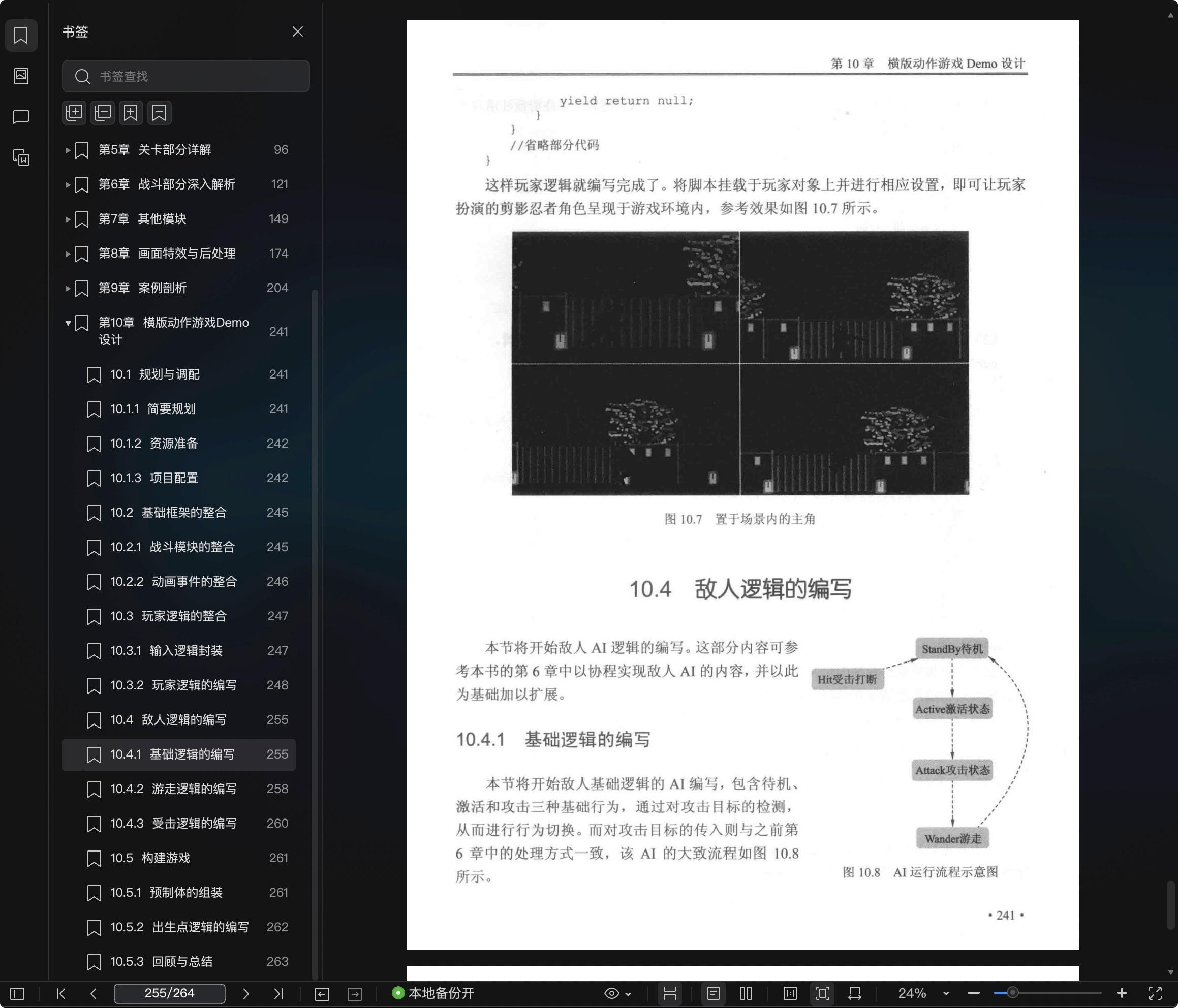 书签

书签查找

第5章 关卡部分详解 96
第6章 战斗部分深入解析 121
第7章 其他模块 149
第8章 画面特效与后处理 174
第9章 案例剖析 204
第10章 横版动作游戏Demo设计 241
10.1 规划与调配 241
10.1.1 简要规划 241
10.1.2 资源准备 242
10.1.3 项目配置 242
10.2 基础框架的整合 245
10.2.1 战斗模块的整合 245
10.2.2 动画事件的整合 246
10.3 玩家逻辑的整合 247
10.3.1 输入逻辑封装 247
10.3.2 玩家逻辑的编写 248
10.4 敌人逻辑的编写 255
10.4.1 基础逻辑的编写 255
10.4.2 游走逻辑的编写 258
10.4.3 受击逻辑的编写 260
10.5 构建游戏 261
10.5.1 预制体的组装 261
10.5.2 出生点逻辑的编写 262
10.5.3 回顾与总结 263

第 10 章 横版动作游戏 Demo 设计

yield return null;
}
}
//省略部分代码
}

这样玩家逻辑就编写完成了。将脚本挂载于玩家对象上并进行相应设置，即可让玩家扮演的剪影忍者角色呈现于游戏环境内，参考效果如图 10.7 所示。

图 10.7 置于场景内的主角

10.4 敌人逻辑的编写

本节将开始敌人 AI 逻辑的编写。这部分内容可参考本书的第 6 章中以协程实现敌人 AI 的内容，并以此为基础加以扩展。

10.4.1 基础逻辑的编写

本节将开始敌人基础逻辑的 AI 编写，包含待机、激活和攻击三种基础行为，通过对攻击目标的检测，从而进行行为切换。而对攻击目标的传入则与之前第 6 章中的处理方式一致，该 AI 的大致流程如图 10.8 所示。

StandBy待机
Hit受击打断
Active激活状态
Attack攻击状态
Wander游走

图 10.8 AI 运行流程示意图

• 241 •

255/264
本地备份开
24%